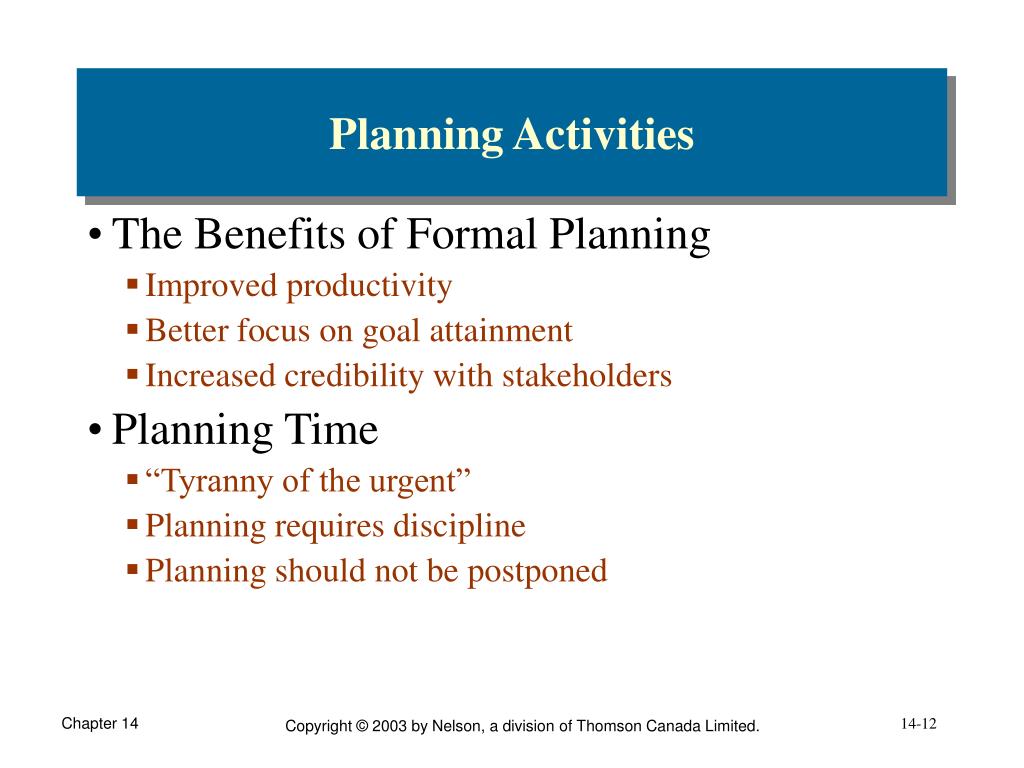 Planning Activities

• The Benefits of Formal Planning
  ▪ Improved productivity
  ▪ Better focus on goal attainment
  ▪ Increased credibility with stakeholders
• Planning Time
  ▪ “Tyranny of the urgent”
  ▪ Planning requires discipline
  ▪ Planning should not be postponed

Chapter 14

Copyright © 2003 by Nelson, a division of Thomson Canada Limited.

14-12